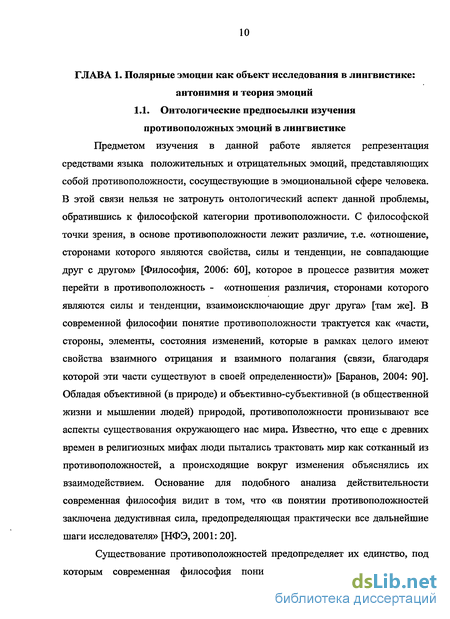 10

ГЛАВА 1. Полярные эмоции как объект исследования в лингвистике: антонимия и теория эмоций

1.1. Онтологические предпосылки изучения противоположных эмоций в лингвистике

Предметом изучения в данной работе является репрезентация средствами языка положительных и отрицательных эмоций, представляющих собой противоположности, сосуществующие в эмоциональной сфере человека. В этой связи нельзя не затронуть онтологический аспект данной проблемы, обратившись к философской категории противоположности. С философской точки зрения, в основе противоположности лежит различие, т.е. «отношение, сторонами которого являются свойства, силы и тенденции, не совпадающие друг с другом» [Философия, 2006: 60], которое в процессе развития может перейти в противоположность - «отношения различия, сторонами которого являются силы и тенденции, взаимоисключающие друг друга» [там же]. В современной философии понятие противоположности трактуется как «части, стороны, элементы, состояния изменений, которые в рамках целого имеют свойства взаимного отрицания и взаимного полагания (связи, благодаря которой эти части существуют в своей определенности)» [Баранов, 2004: 90]. Обладая объективной (в природе) и объективно-субъективной (в общественной жизни и мышлении людей) природой, противоположности пронизывают все аспекты существования окружающего нас мира. Известно, что еще с древних времен в религиозных мифах люди пытались трактовать мир как сотканный из противоположностей, а происходящие вокруг изменения объяснялись их взаимодействием. Основание для подобного анализа действительности современная философия видит в том, что «в понятии противоположностей заключена дедуктивная сила, предопределяющая практически все дальнейшие шаги исследователя» [НФЭ, 2001: 20].

Существование противоположностей предопределяет их единство, под которым современная философия пони

dsLib.net
библиотека диссертаций